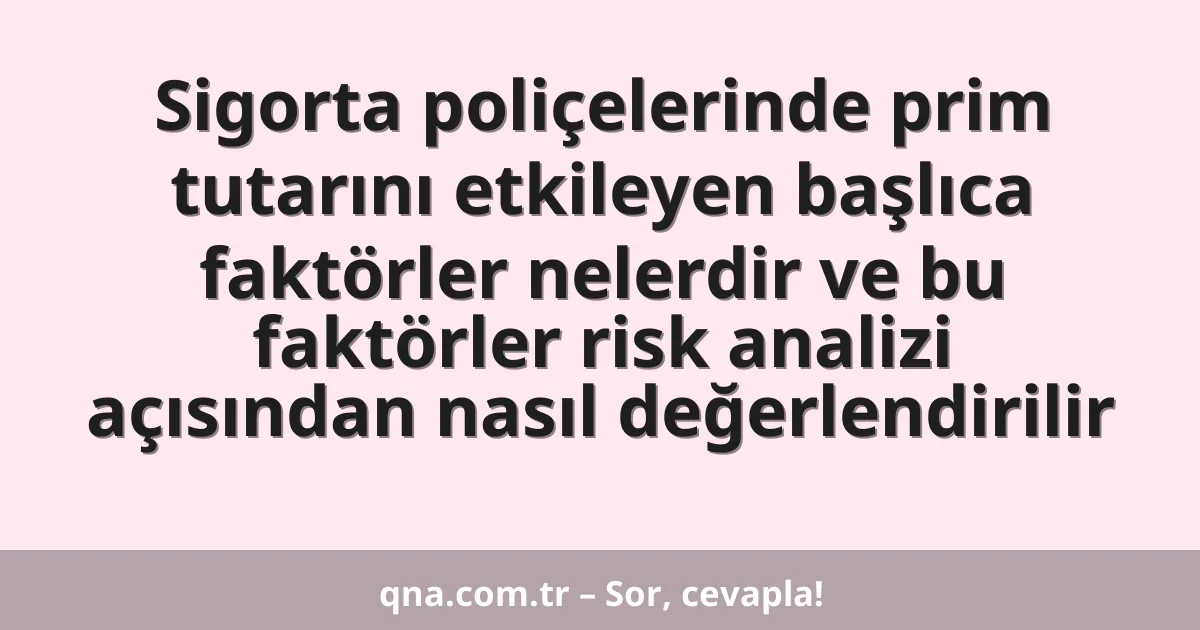 Sigorta poliçelerinde prim tutarını etkileyen başlıca faktörler nelerdir ve bu faktörler risk analizi açısından nasıl değerlendirilir

qna.com.tr – Sor, cevapla!